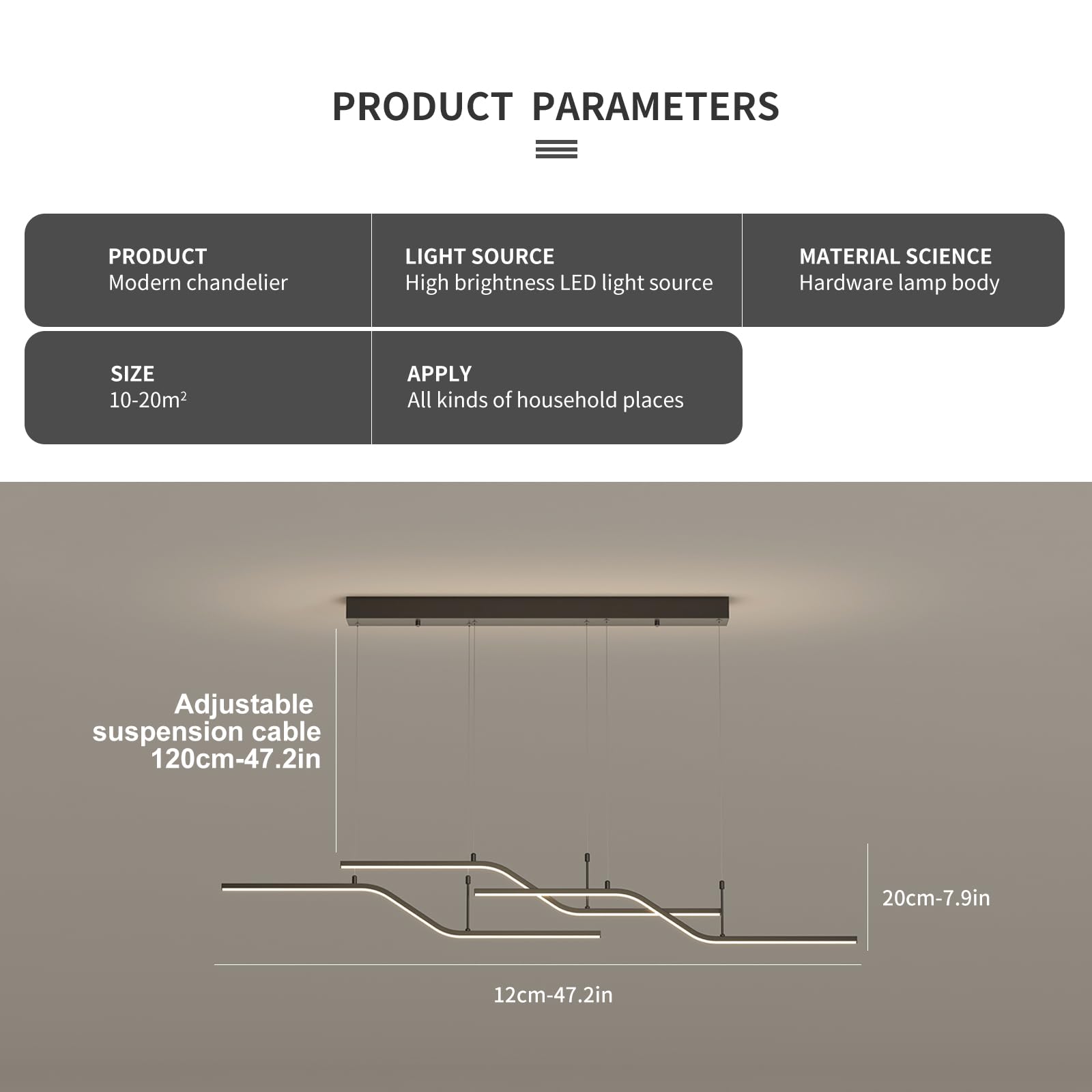 PRODUCT PARAMETERS

PRODUCT
Modern chandelier

LIGHT SOURCE
High brightness LED light source

MATERIAL SCIENCE
Hardware lamp body

SIZE
10-20$m^2$

APPLY
All kinds of household places

Adjustable
suspension cable
120cm-47.2in

20cm-7.9in

12cm-47.2in